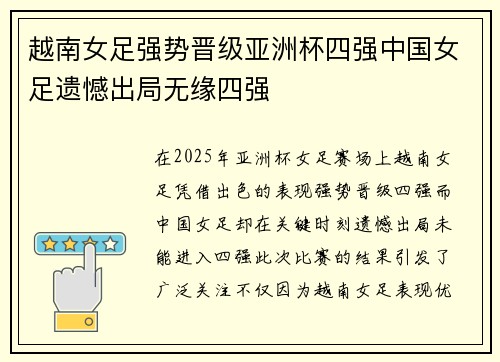 越南女足强势晋级亚洲杯四强中国女足遗憾出局无缘四强

在2025年亚洲杯女足赛场上越南女足凭借出色的表现强势晋级四强而中国女足却在关键时刻遗憾出局未能进入四强此次比赛的结果引发了广泛关注不仅因为越南女足表现优